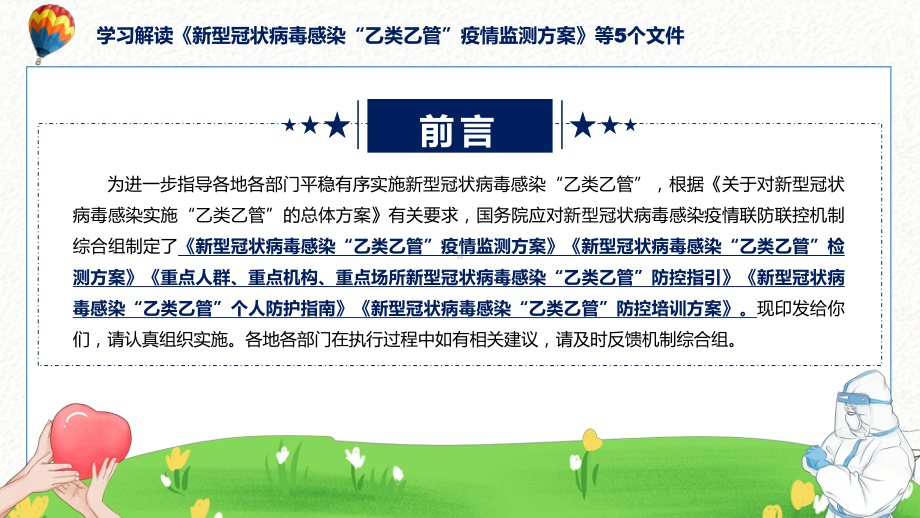 学习解读《新型冠状病毒感染“乙类乙管”疫情监测方案》等5个文件

前言

为进一步指导各地各部门平稳有序实施新型冠状病毒感染“乙类乙管”，根据《关于对新型冠状病毒感染实施“乙类乙管”的总体方案》有关要求，国务院应对新型冠状病毒感染疫情联防联控机制综合组制定了《新型冠状病毒感染“乙类乙管”疫情监测方案》《新型冠状病毒感染“乙类乙管”检测方案》《重点人群、重点机构、重点场所新型冠状病毒感染“乙类乙管”防控指引》《新型冠状病毒感染“乙类乙管”个人防护指南》《新型冠状病毒感染“乙类乙管”防控培训方案》。现印发给你们，请认真组织实施。各地各部门在执行过程中如有相关建议，请及时反馈机制综合组。